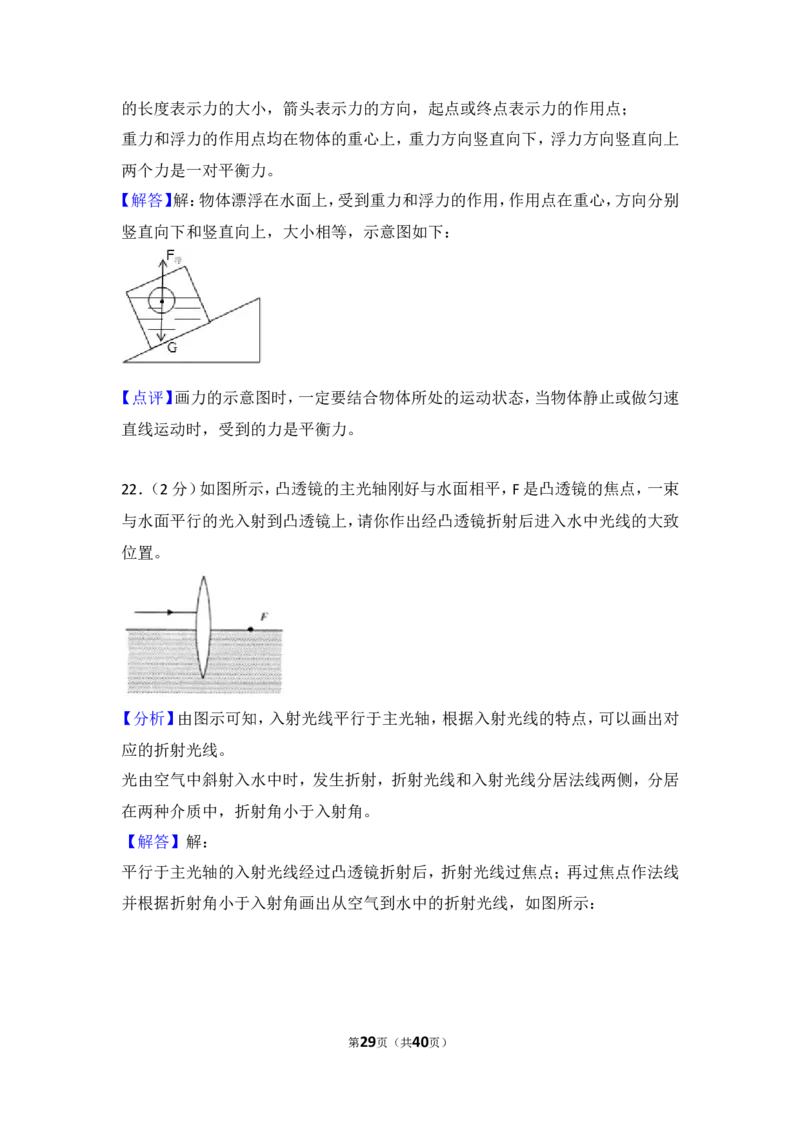 的长度表示力的大小，箭头表示力的方向，起点或终点表示力的作用点；
重力和浮力的作用点均在物体的重心上，重力方向竖直向下，浮力方向竖直向上两个力是一对平衡力。

【解答】解：物体漂浮在水面上，受到重力和浮力的作用，作用点在重心，方向分别竖直向下和竖直向上，大小相等，示意图如下：

$F_{浮}$

G

【点评】画力的示意图时，一定要结合物体所处的运动状态，当物体静止或做匀速直线运动时，受到的力是平衡力。

22.（2分）如图所示，凸透镜的主光轴刚好与水面相平，F是凸透镜的焦点，一束与水面平行的光入射到凸透镜上，请你作出经凸透镜折射后进入水中光线的大致位置。

F

【分析】由图示可知，入射光线平行于主光轴，根据入射光线的特点，可以画出对应的折射光线。
光由空气中斜射入水中时，发生折射，折射光线和入射光线分居法线两侧，分居在两种介质中，折射角小于入射角。

【解答】解：
平行于主光轴的入射光线经过凸透镜折射后，折射光线过焦点；再过焦点作法线并根据折射角小于入射角画出从空气到水中的折射光线，如图所示：

第29页（共40页）